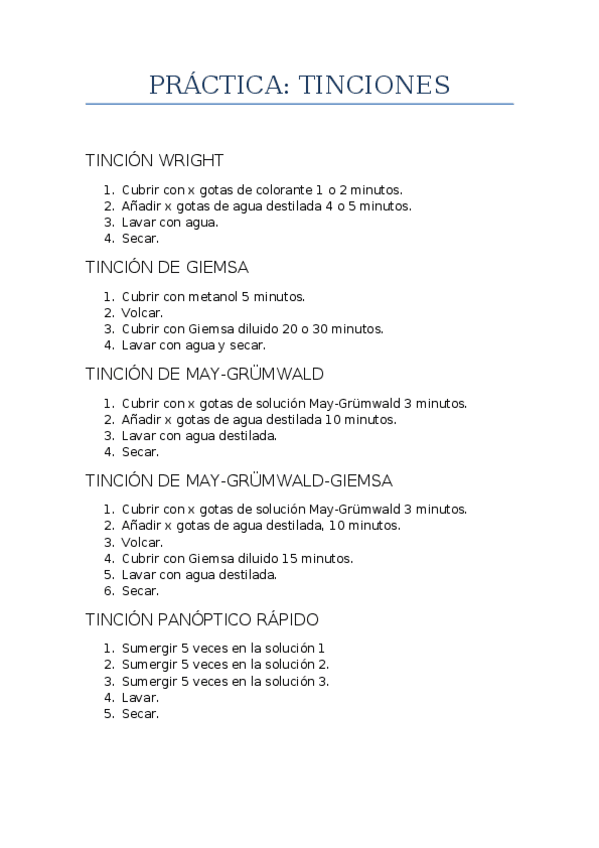 PRÁCTICA: TINCIONES

TINCIÓN WRIGHT

1. Cubrir con x gotas de colorante 1 o 2 minutos.
2. Añadir x gotas de agua destilada 4 o 5 minutos.
3. Lavar con agua.
4. Secar.

TINCIÓN DE GIEMSA

1. Cubrir con metanol 5 minutos.
2. Volcar.
3. Cubrir con Giemsa diluido 20 o 30 minutos.
4. Lavar con agua y secar.

TINCIÓN DE MAY-GRÜMWALD

1. Cubrir con x gotas de solución May-Grümwald 3 minutos.
2. Añadir x gotas de agua destilada 10 minutos.
3. Lavar con agua destilada.
4. Secar.

TINCIÓN DE MAY-GRÜMWALD-GIEMSA

1. Cubrir con x gotas de solución May-Grümwald 3 minutos.
2. Añadir x gotas de agua destilada, 10 minutos.
3. Volcar.
4. Cubrir con Giemsa diluido 15 minutos.
5. Lavar con agua destilada.
6. Secar.

TINCIÓN PANÓPTICO RÁPIDO

1. Sumergir 5 veces en la solución 1
2. Sumergir 5 veces en la solución 2.
3. Sumergir 5 veces en la solución 3.
4. Lavar.
5. Secar.